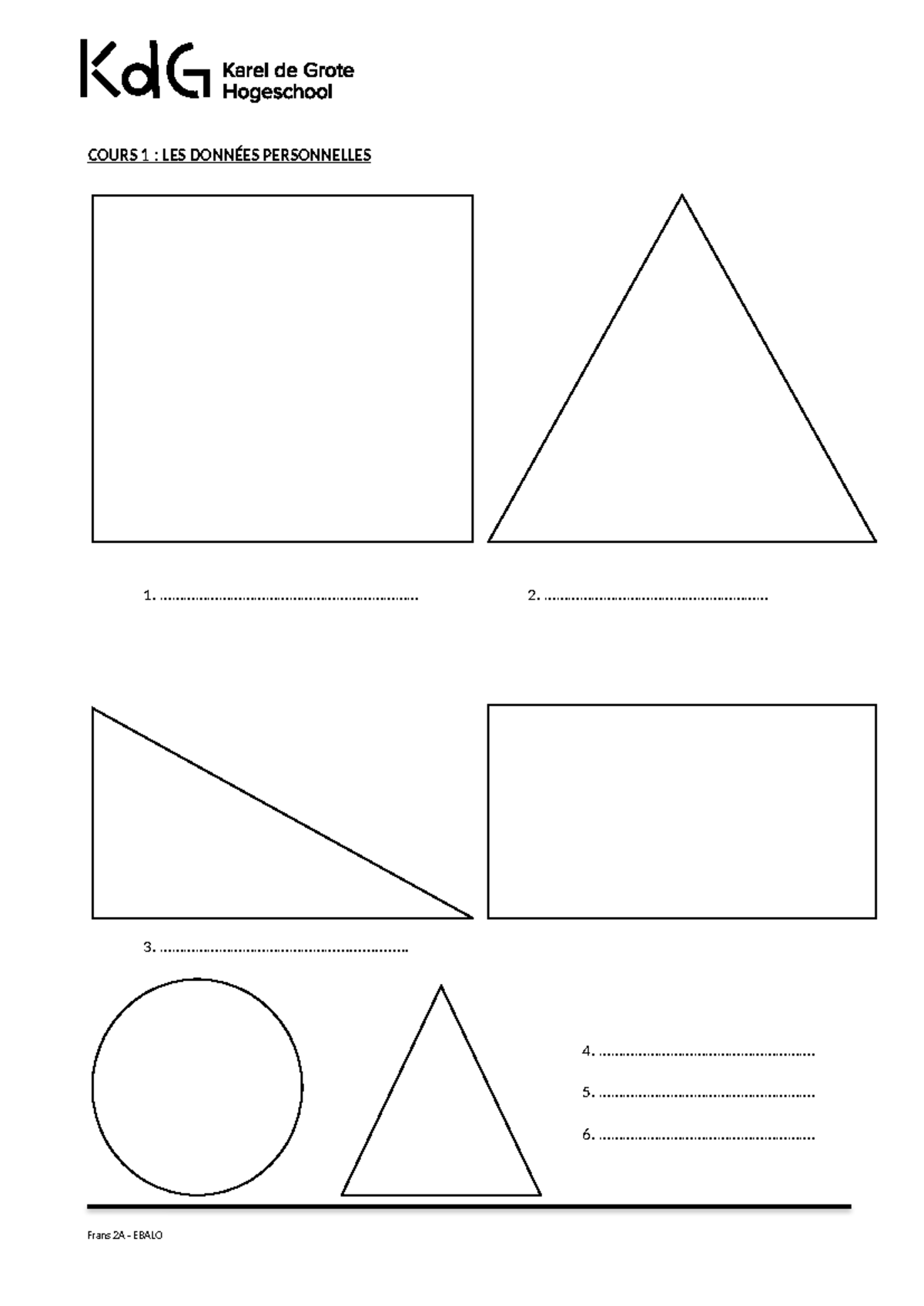 KdG Karel de Grote Hogeschool

COURS 1 : LES DONNÉES PERSONNELLES

1. ____

2. ____

3. ____

4. ____

5. ____

6. ____

Frans 2A - EBALO